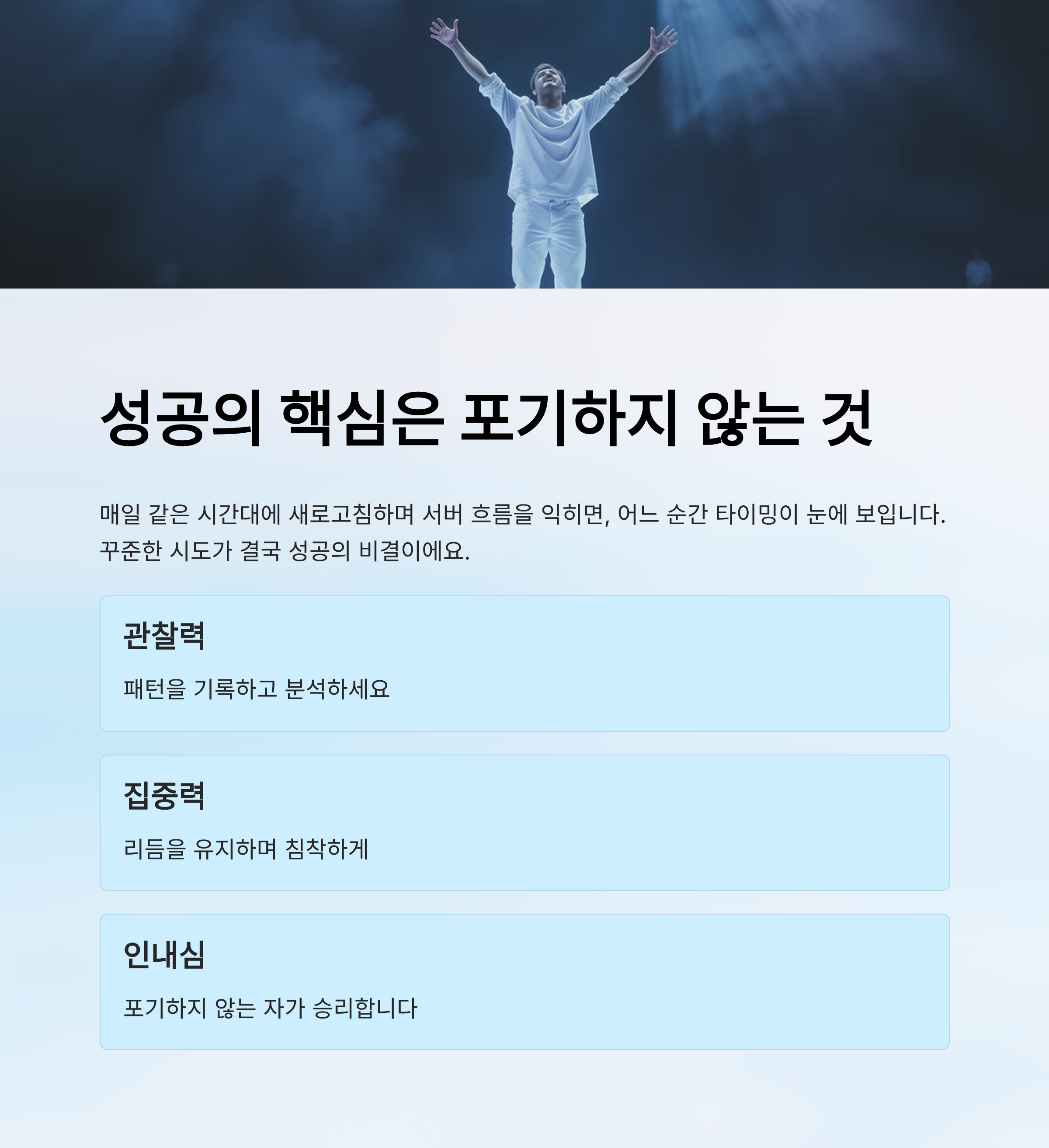 성공의 핵심은 포기하지 않는 것

매일 같은 시간대에 새로고침하며 서버 흐름을 익히면, 어느 순간 타이밍이 눈에 보입니다. 꾸준한 시도가 결국 성공의 비결이에요.

관찰력

패턴을 기록하고 분석하세요

집중력

리듬을 유지하며 침착하게

인내심

포기하지 않는 자가 승리합니다